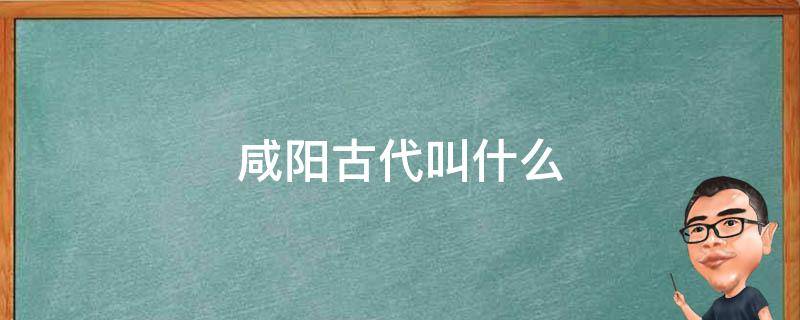 咸阳古代叫什么